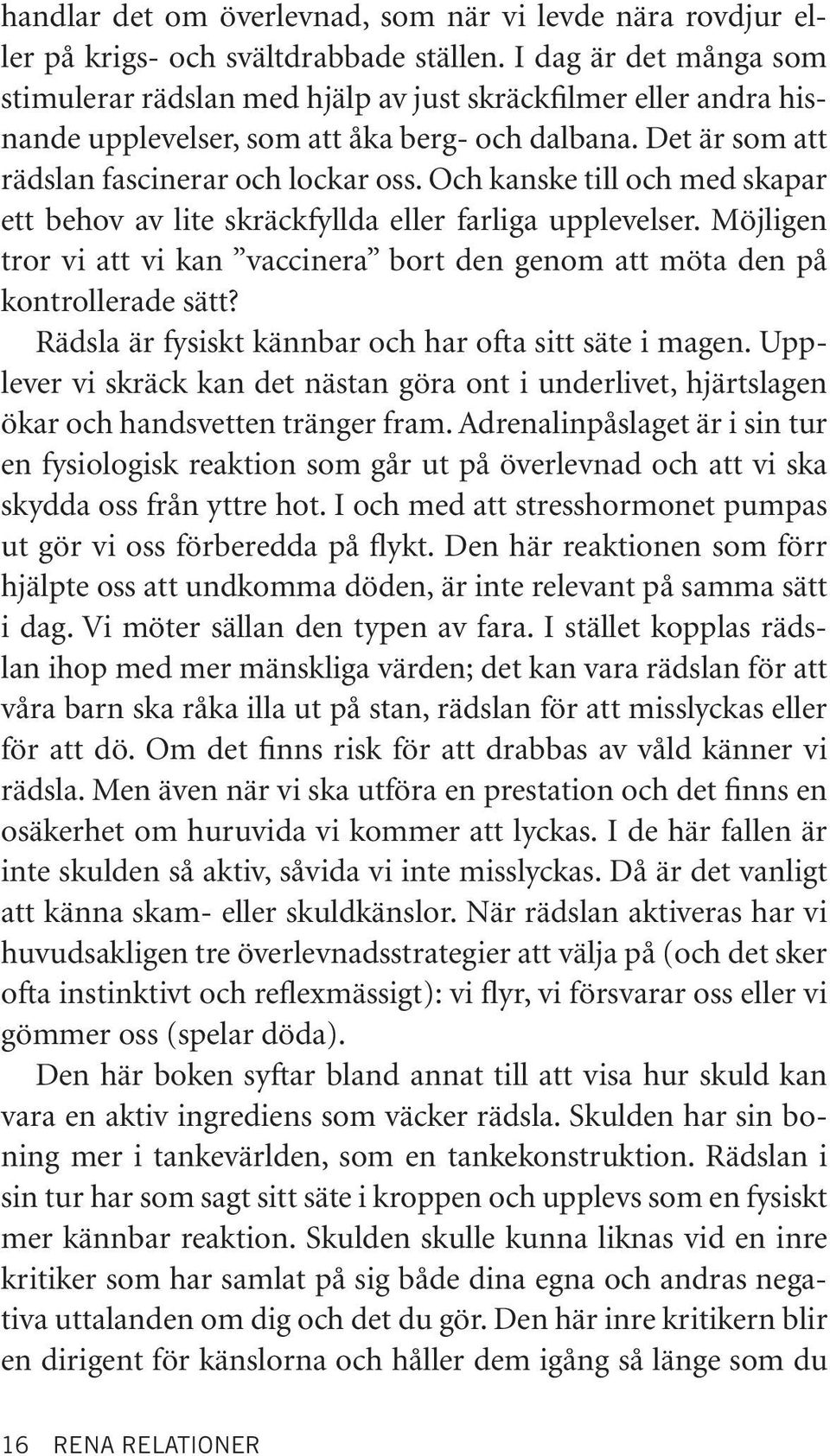 handlar det om överlevnad, som när vi levde nära rovdjur eller på krigs- och svältdrabbade ställen. I dag är det många som stimulerar rädslan med hjälp av just skräckfilmer eller andra hisnande upplevelser, som att åka berg- och dalbana. Det är som att rädslan fascinerar och lockar oss. Och kanske till och med skapar ett behov av lite skräckfyllda eller farliga upplevelser. Möjligen tror vi att vi kan ”vaccinera” bort den genom att möta den på kontrollerade sätt?

Rädsla är fysiskt kännbar och har ofta sitt säte i magen. Upplever vi skräck kan det nästan göra ont i underlivet, hjärtslagen ökar och handsvetten tränger fram. Adrenalinpåslaget är i sin tur en fysiologisk reaktion som går ut på överlevnad och att vi ska skydda oss från yttre hot. I och med att stresshormonet pumpas ut gör vi oss förberedda på flykt. Den här reaktionen som förr hjälpte oss att undkomma döden, är inte relevant på samma sätt i dag. Vi möter sällan den typen av fara. I stället kopplas rädslan ihop med mer mänskliga värden; det kan vara rädslan för att våra barn ska råka illa ut på stan, rädslan för att misslyckas eller för att dö. Om det finns risk för att drabbas av våld känner vi rädsla. Men även när vi ska utföra en prestation och det finns en osäkerhet om huruvida vi kommer att lyckas. I de här fallen är inte skulden så aktiv, såvida vi inte misslyckas. Då är det vanligt att känna skam- eller skuldkänslor. När rädslan aktiveras har vi huvudsakligen tre överlevnadsstrategier att välja på (och det sker ofta instinktivt och reflexmässigt): vi flyr, vi försvarar oss eller vi gömmer oss (spelar döda).

Den här boken syftar bland annat till att visa hur skuld kan vara en aktiv ingrediens som väcker rädsla. Skulden har sin boning mer i tankevärlden, som en tankekonstruktion. Rädslan i sin tur har som sagt sitt säte i kroppen och upplevs som en fysiskt mer kännbar reaktion. Skulden skulle kunna liknas vid en inre kritiker som har samlat på sig både dina egna och andras negativa uttalanden om dig och det du gör. Den här inre kritikern blir en dirigent för känslorna och håller dem igång så länge som du

16 RENA RELATIONER